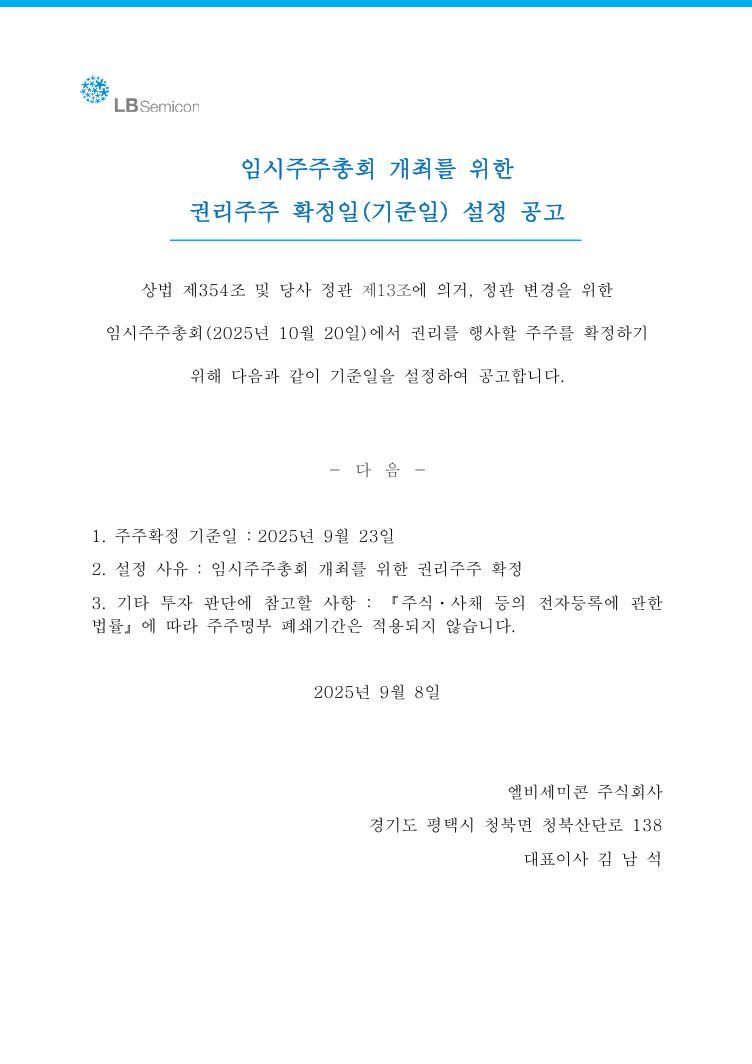 LB Semicon

임시주주총회 개최를 위한

권리주주 확정일(기준일) 설정 공고

상법 제354조 및 당사 정관 제13조에 의거, 정관 변경을 위한 임시주주총회(2025년 10월 20일)에서 권리를 행사할 주주를 확정하기 위해 다음과 같이 기준일을 설정하여 공고합니다.

- 다 음 -

1. 주주확정 기준일 : 2025년 9월 23일

2. 설정 사유 : 임시주주총회 개최를 위한 권리주주 확정

3. 기타 투자 판단에 참고할 사항 : 『주식·사채 등의 전자등록에 관한 법률』에 따라 주주명부 폐쇄기간은 적용되지 않습니다.

2025년 9월 8일

엘비세미콘 주식회사

경기도 평택시 청북면 청북산단로 138

대표이사 김 남 석